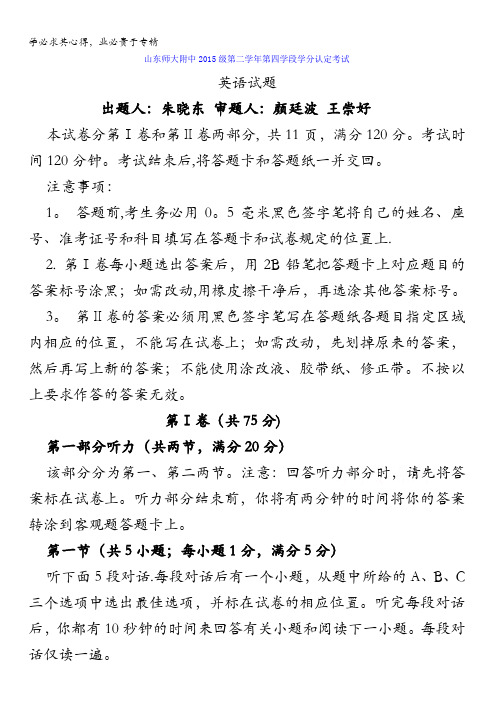 学必求其心得，业必贵于专精

山东师大附中2015级第二学年第四学段学分认定考试

英语试题

出题人：朱晓东 审题人：颜廷波 王崇好

本试卷分第Ⅰ卷和第Ⅱ卷两部分，共11页，满分120分。考试时间120分钟。考试结束后,将答题卡和答题纸一并交回。

注意事项：

1。 答题前,考生务必用0。5毫米黑色签字笔将自己的姓名、座号、准考证号和科目填写在答题卡和试卷规定的位置上.

2. 第Ⅰ卷每小题选出答案后，用2B铅笔把答题卡上对应题目的答案标号涂黑；如需改动,用橡皮擦干净后，再选涂其他答案标号。

3。 第Ⅱ卷的答案必须用黑色签字笔写在答题纸各题目指定区域内相应的位置，不能写在试卷上；如需改动，先划掉原来的答案，然后再写上新的答案；不能使用涂改液、胶带纸、修正带。不按以上要求作答的答案无效。

第Ⅰ卷（共75分）

第一部分听力（共两节，满分20分）

该部分分为第一、第二两节。注意：回答听力部分时，请先将答案标在试卷上。听力部分结束前，你将有两分钟的时间将你的答案转涂到客观题答题卡上。

第一节（共5小题；每小题1分，满分5分）

听下面5段对话.每段对话后有一个小题，从题中所给的A、B、C三个选项中选出最佳选项，并标在试卷的相应位置。听完每段对话后，你都有10秒钟的时间来回答有关小题和阅读下一小题。每段对话仅读一遍。